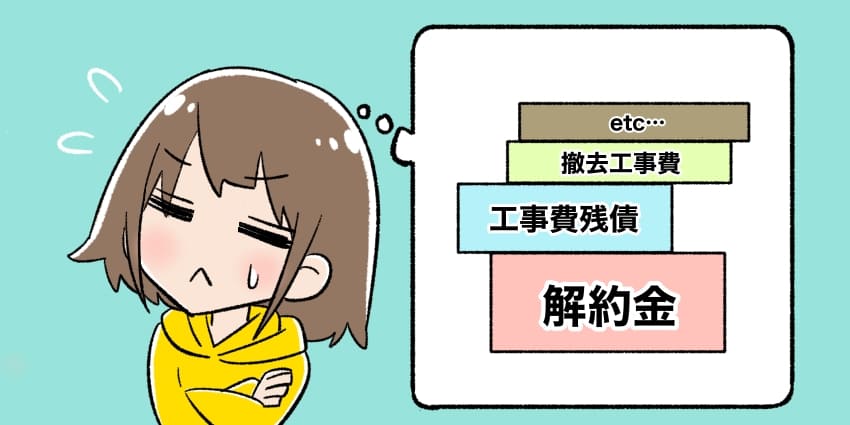 etc…
撤去工事費
工事費残債
解約金